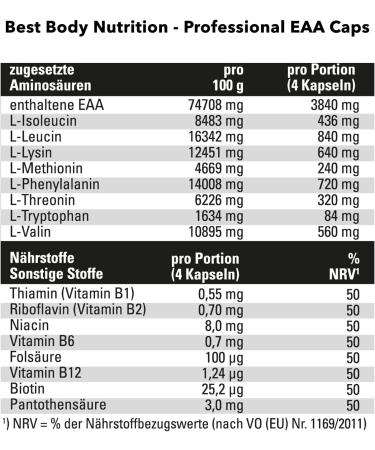 Best Body Nutrition - Professional EAA Caps

| zugesetzte Aminosäuren | pro 100 g | pro Portion (4 Kapseln) |
|---|---|---|
| enthaltene EAA | 74708 mg | 3840 mg |
| L-Isoleucin | 8483 mg | 436 mg |
| L-Leucin | 16342 mg | 840 mg |
| L-Lysin | 12451 mg | 640 mg |
| L-Methionin | 4669 mg | 240 mg |
| L-Phenylalanin | 14008 mg | 720 mg |
| L-Threonin | 6226 mg | 320 mg |
| L-Tryptophan | 1634 mg | 84 mg |
| L-Valin | 10895 mg | 560 mg |

| Nährstoffe Sonstige Stoffe | pro Portion (4 Kapseln) | % NRV¹ |
|---|---|---|
| Thiamin (Vitamin B1) | 0,55 mg | 50 |
| Riboflavin (Vitamin B2) | 0,70 mg | 50 |
| Niacin | 8,0 mg | 50 |
| Vitamin B6 | 0,7 mg | 50 |
| Folsäure | 100 µg | 50 |
| Vitamin B12 | 1,24 µg | 50 |
| Biotin | 25,2 µg | 50 |
| Pantothensäure | 3,0 mg | 50 |

¹) NRV = % der Nährstoffbezugswerte (nach VO (EU) Nr. 1169/2011)